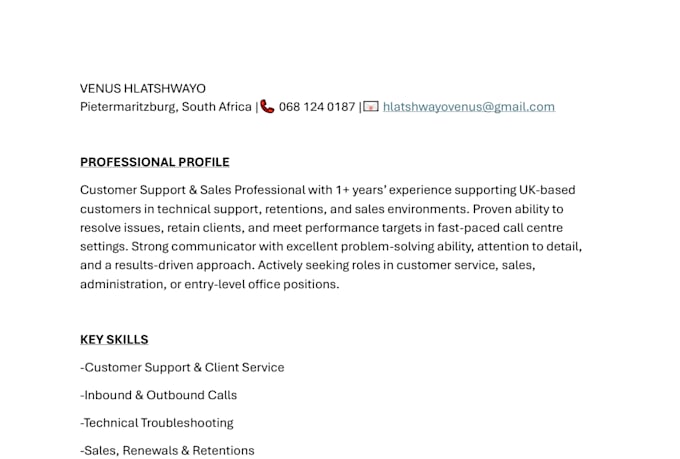 VENUS HLATSHWAYO
Pietermaritzburg, South Africa | 068 124 0187 | hlatshwayovenus@gmail.com

PROFESSIONAL PROFILE

Customer Support & Sales Professional with 1+ years' experience supporting UK-based customers in technical support, retentions, and sales environments. Proven ability to resolve issues, retain clients, and meet performance targets in fast-paced call centre settings. Strong communicator with excellent problem-solving ability, attention to detail, and a results-driven approach. Actively seeking roles in customer service, sales, administration, or entry-level office positions.

KEY SKILLS

-Customer Support & Client Service

-Inbound & Outbound Calls

-Technical Troubleshooting

-Sales, Renewals & Retentions